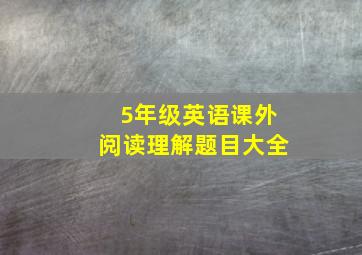 5年级英语课外
阅读理解题目大全